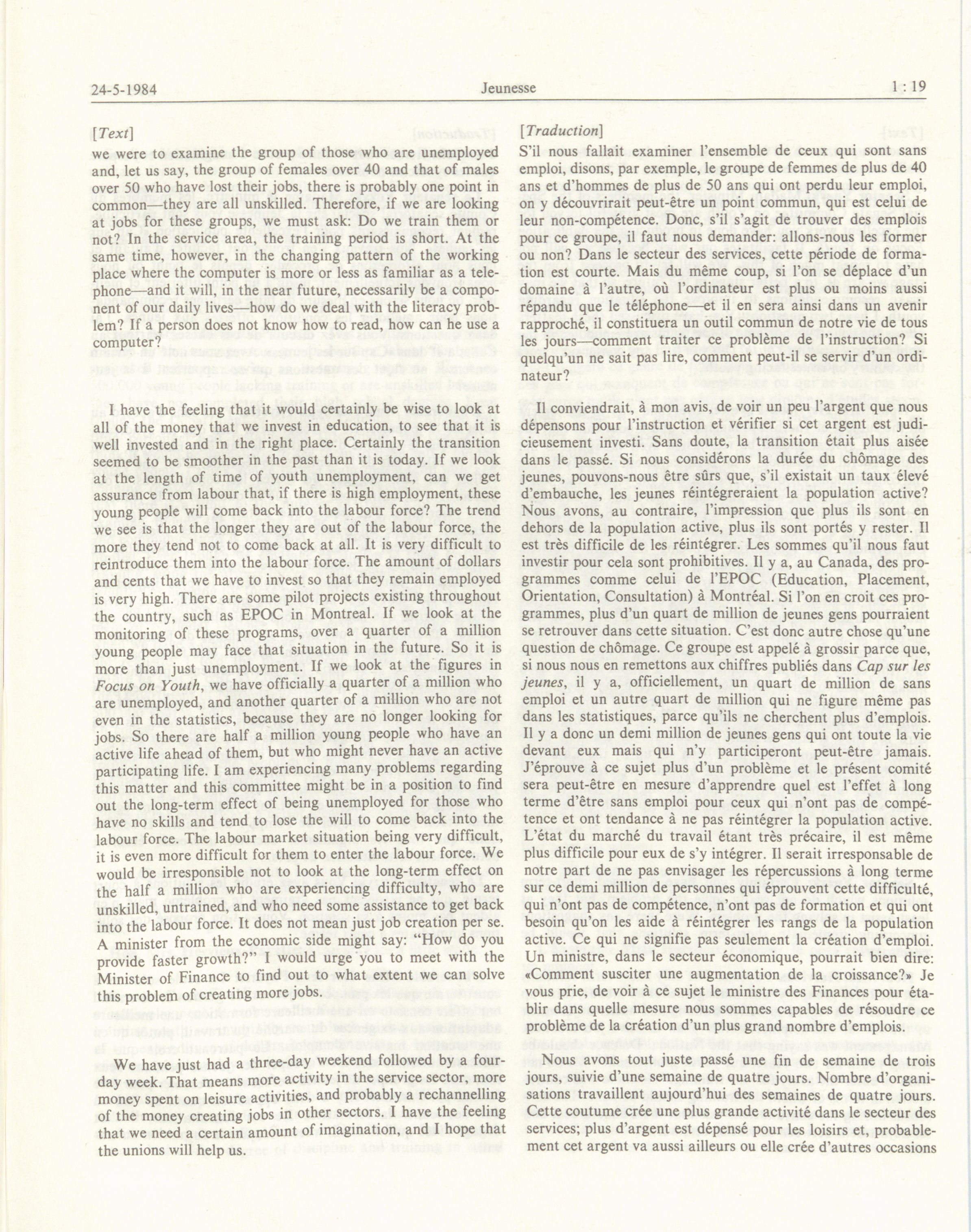 24-5-1984 Jeunesse 1 : 19

[Text]

we were to examine the group of those who are unemployed and, let us say, the group of females over 40 and that of males over 50 who have lost their jobs, there is probably one point in common—they are all unskilled. Therefore, if we are looking at jobs for these groups, we must ask: Do we train them or not? In the service area, the training period is short. At the same time, however, in the changing pattern of the working place where the computer is more or less as familiar as a telephone—and it will, in the near future, necessarily be a component of our daily lives—how do we deal with the literacy problem? If a person does not know how to read, how can he use a computer?

I have the feeling that it would certainly be wise to look at all of the money that we invest in education, to see that it is well invested and in the right place. Certainly the transition seemed to be smoother in the past than it is today. If we look at the length of time of youth unemployment, can we get assurance from labour that, if there is high employment, these young people will come back into the labour force? The trend we see is that the longer they are out of the labour force, the more they tend not to come back at all. It is very difficult to reintroduce them into the labour force. The amount of dollars and cents that we have to invest so that they remain employed is very high. There are some pilot projects existing throughout the country, such as EPOC in Montreal. If we look at the monitoring of these programs, over a quarter of a million young people may face that situation in the future. So it is more than just unemployment. If we look at the figures in Focus on Youth, we have officially a quarter of a million who are unemployed, and another quarter of a million who are not even in the statistics, because they are no longer looking for jobs. So there are half a million young people who have an active life ahead of them, but who might never have an active participating life. I am experiencing many problems regarding this matter and this committee might be in a position to find out the long-term effect of being unemployed for those who have no skills and tend to lose the will to come back into the labour force. The labour market situation being very difficult, it is even more difficult for them to enter the labour force. We would be irresponsible not to look at the long-term effect on the half a million who are experiencing difficulty, who are unskilled, untrained, and who need some assistance to get back into the labour force. It does not mean just job creation per se. A minister from the economic side might say: "How do you provide faster growth?" I would urge you to meet with the Minister of Finance to find out to what extent we can solve this problem of creating more jobs.

We have just had a three-day weekend followed by a four-day week. That means more activity in the service sector, more money spent on leisure activities, and probably a rechannelling of the money creating jobs in other sectors. I have the feeling that we need a certain amount of imagination, and I hope that the unions will help us.

[Traduction]

S'il nous fallait examiner l'ensemble de ceux qui sont sans emploi, disons, par exemple, le groupe de femmes de plus de 40 ans et d'hommes de plus de 50 ans qui ont perdu leur emploi, on y découvrirait peut-être un point commun, qui est celui de leur non-compétence. Donc, s'il s'agit de trouver des emplois pour ce groupe, il faut nous demander: allons-nous les former ou non? Dans le secteur des services, cette période de formation est courte. Mais du même coup, si l'on se déplace d'un domaine à l'autre, où l'ordinateur est plus ou moins aussi répandu que le téléphone—et il en sera ainsi dans un avenir rapproché, il constituera un outil commun de notre vie de tous les jours—comment traiter ce problème de l'instruction? Si quelqu'un ne sait pas lire, comment peut-il se servir d'un ordinateur?

Il conviendrait, à mon avis, de voir un peu l'argent que nous dépensons pour l'instruction et vérifier si cet argent est judicieusement investi. Sans doute, la transition était plus aisée dans le passé. Si nous considérons la durée du chômage des jeunes, pouvons-nous être sûrs que, s'il existait un taux élevé d'embauche, les jeunes réintégreraient la population active? Nous avons, au contraire, l'impression que plus ils sont en dehors de la population active, plus ils sont portés y rester. Il est très difficile de les réintégrer. Les sommes qu'il nous faut investir pour cela sont prohibitives. Il y a, au Canada, des programmes comme celui de l'EPOC (Education, Placement, Orientation, Consultation) à Montréal. Si l'on en croit ces programmes, plus d'un quart de million de jeunes gens pourraient se retrouver dans cette situation. C'est donc autre chose qu'une question de chômage. Ce groupe est appelé à grossir parce que, si nous nous en remettons aux chiffres publiés dans Cap sur les jeunes, il y a, officiellement, un quart de million de sans emploi et un autre quart de million qui ne figure même pas dans les statistiques, parce qu'ils ne cherchent plus d'emplois. Il y a donc un demi million de jeunes gens qui ont toute la vie devant eux mais qui n'y participeront peut-être jamais. J'éprouve à ce sujet plus d'un problème et le présent comité sera peut-être en mesure d'apprendre quel est l'effet à long terme d'être sans emploi pour ceux qui n'ont pas de compétence et ont tendance à ne pas réintégrer la population active. L'état du marché du travail étant très précaire, il est même plus difficile pour eux de s'y intégrer. Il serait irresponsable de notre part de ne pas envisager les répercussions à long terme sur ce demi million de personnes qui éprouvent cette difficulté, qui n'ont pas de compétence, n'ont pas de formation et qui ont besoin qu'on les aide à réintégrer les rangs de la population active. Ce qui ne signifie pas seulement la création d'emploi. Un ministre, dans le secteur économique, pourrait bien dire: «Comment susciter une augmentation de la croissance?» Je vous prie, de voir à ce sujet le ministre des Finances pour établir dans quelle mesure nous sommes capables de résoudre ce problème de la création d'un plus grand nombre d'emplois.

Nous avons tout juste passé une fin de semaine de trois jours, suivie d'une semaine de quatre jours. Nombre d'organisations travaillent aujourd'hui des semaines de quatre jours. Cette coutume crée une plus grande activité dans le secteur des services; plus d'argent est dépensé pour les loisirs et, probablement cet argent va aussi ailleurs ou elle crée d'autres occasions